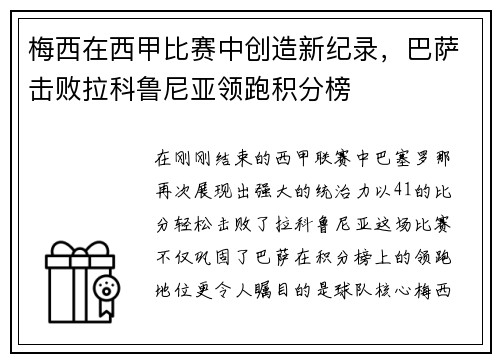 梅西在西甲比赛中创造新纪录，巴萨击败拉科鲁尼亚领跑积分榜

在刚刚结束的西甲联赛中巴塞罗那再次展现出强大的统治力以41的比分轻松击败了拉科鲁尼亚这场比赛不仅巩固了巴萨在积分榜上的领跑地位更令人瞩目的是球队核心梅西